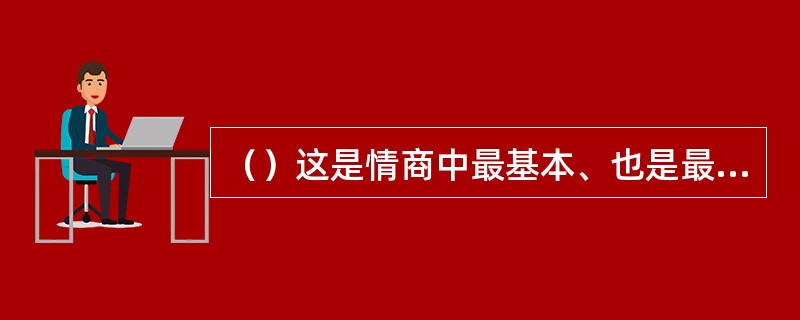 （）这是情商中最基本、也是最...